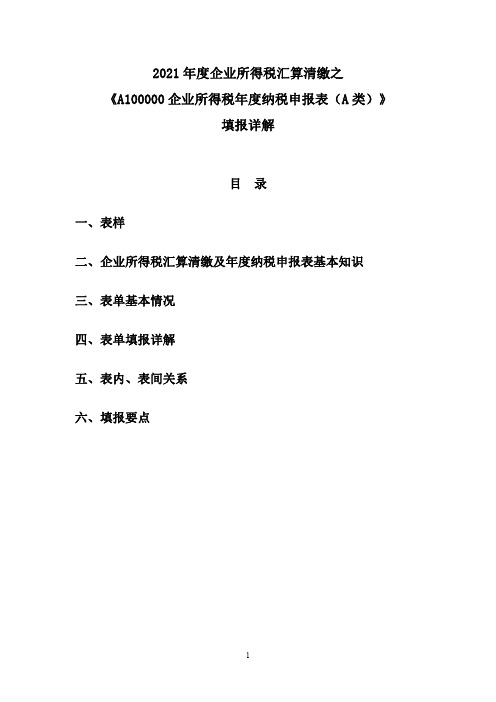 2021 年度企业所得税汇算清缴之
《A100000 企业所得税年度纳税申报表（A 类）》
填报详解

目　录

一、表样

二、企业所得税汇算清缴及年度纳税申报表基本知识

三、表单基本情况

四、表单填报详解

五、表内、表间关系

六、填报要点

1